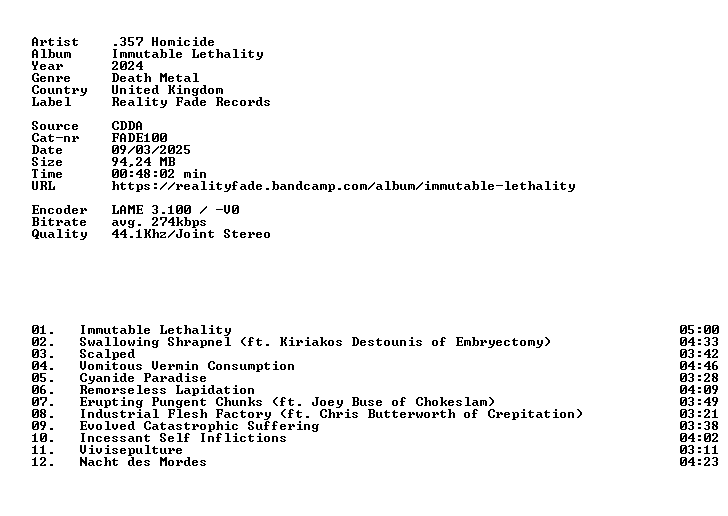 Artist .357 Homicide
Album Immutable Lethality
Year 2024
Genre Death Metal
Country United Kingdom
Label Reality Fade Records

Source CDDA
Cat-nr FADE100
Date 09/03/2025
Size 94,24 MB
Time 00:48:02 min
URL https://realityfade.bandcamp.com/album/immutable-lethality

Encoder LAME 3.100 / -V0
Bitrate avg. 274kbps
Quality 44.1Khz/Joint Stereo

01. Immutable Lethality 05:00
02. Swallowing Shrapnel (ft. Kiriakos Destounis of Embryectomy) 04:33
03. Scalped 03:42
04. Vomitous Vermin Consumption 04:46
05. Cyanide Paradise 03:28
06. Remorseless Lapidation 04:09
07. Erupting Pungent Chunks (ft. Joey Buse of Chokeslam) 03:49
08. Industrial Flesh Factory (ft. Chris Butterworth of Crepitation) 03:21
09. Evolved Catastrophic Suffering 03:38
10. Incessant Self Inflictions 04:02
11. Vivisepulture 03:11
12. Nacht des Mordes 04:23